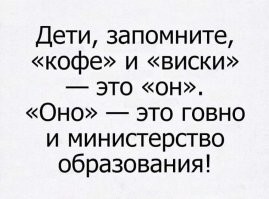 Дети, запомните, «кофе» и «виски» — это «он». «Оно» — это говно и министерство образования!